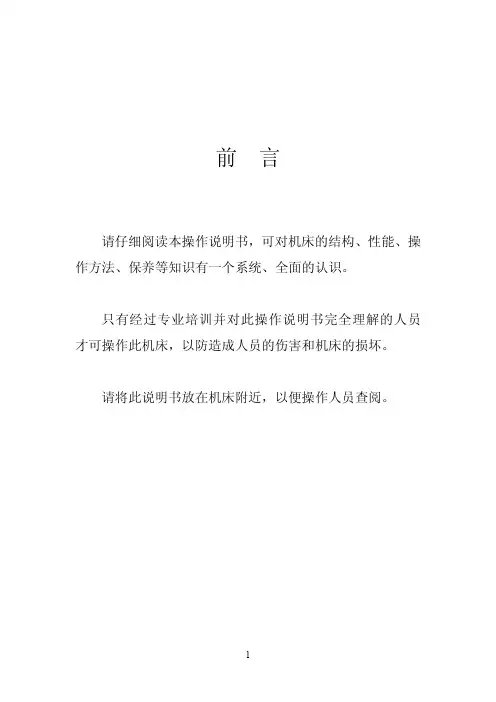 前　言

请仔细阅读本操作说明书，可对机床的结构、性能、操作方法、保养等知识有一个系统、全面的认识。

只有经过专业培训并对此操作说明书完全理解的人员才可操作此机床，以防造成人员的伤害和机床的损坏。

请将此说明书放在机床附近，以便操作人员查阅。

1